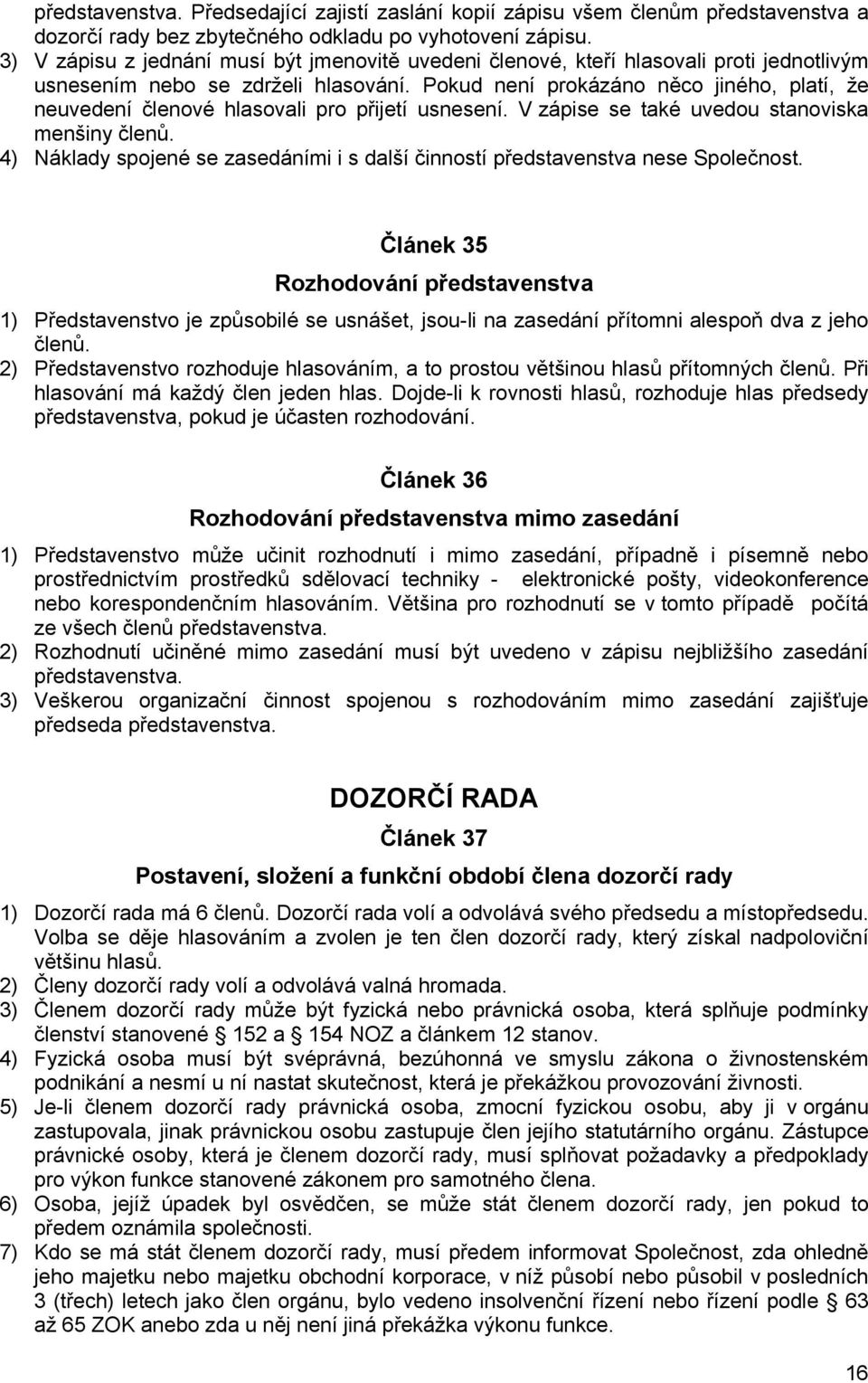 představenstva. Předsedající zajistí zaslání kopií zápisu všem členům představenstva a dozorčí rady bez zbytečného odkladu po vyhotovení zápisu.
3) V zápisu z jednání musí být jmenovitě uvedeni členové, kteří hlasovali proti jednotlivým usnesením nebo se zdrželi hlasování. Pokud není prokázáno něco jiného, platí, že neuvedení členové hlasovali pro přijetí usnesení. V zápise se také uvedou stanoviska menšiny členů.
4) Náklady spojené se zasedáními i s další činností představenstva nese Společnost.

Článek 35
Rozhodování představenstva

1) Představenstvo je způsobilé se usnášet, jsou-li na zasedání přítomni alespoň dva z jeho členů.
2) Představenstvo rozhoduje hlasováním, a to prostou většinou hlasů přítomných členů. Při hlasování má každý člen jeden hlas. Dojde-li k rovnosti hlasů, rozhoduje hlas předsedy představenstva, pokud je účasten rozhodování.

Článek 36
Rozhodování představenstva mimo zasedání

1) Představenstvo může učinit rozhodnutí i mimo zasedání, případně i písemně nebo prostřednictvím prostředků sdělovací techniky - elektronické pošty, videokonference nebo korespondenčním hlasováním. Většina pro rozhodnutí se v tomto případě počítá ze všech členů představenstva.
2) Rozhodnutí učiněné mimo zasedání musí být uvedeno v zápisu nejbližšího zasedání představenstva.
3) Veškerou organizační činnost spojenou s rozhodováním mimo zasedání zajišťuje předseda představenstva.

DOZORČÍ RADA
Článek 37
Postavení, složení a funkční období člena dozorčí rady

1) Dozorčí rada má 6 členů. Dozorčí rada volí a odvolává svého předsedu a místopředsedu. Volba se děje hlasováním a zvolen je ten člen dozorčí rady, který získal nadpoloviční většinu hlasů.
2) Členy dozorčí rady volí a odvolává valná hromada.
3) Členem dozorčí rady může být fyzická nebo právnická osoba, která splňuje podmínky členství stanovené 152 a 154 NOZ a článkem 12 stanov.
4) Fyzická osoba musí být svéprávná, bezúhonná ve smyslu zákona o živnostenském podnikání a nesmí u ní nastat skutečnost, která je překážkou provozování živnosti.
5) Je-li členem dozorčí rady právnická osoba, zmocní fyzickou osobu, aby ji v orgánu zastupovala, jinak právnickou osobu zastupuje člen jejího statutárního orgánu. Zástupce právnické osoby, která je členem dozorčí rady, musí splňovat požadavky a předpoklady pro výkon funkce stanovené zákonem pro samotného člena.
6) Osoba, jejíž úpadek byl osvědčen, se může stát členem dozorčí rady, jen pokud to předem oznámila společnosti.
7) Kdo se má stát členem dozorčí rady, musí předem informovat Společnost, zda ohledně jeho majetku nebo majetku obchodní korporace, v níž působí nebo působil v posledních 3 (třech) letech jako člen orgánu, bylo vedeno insolvenční řízení nebo řízení podle 63 až 65 ZOK anebo zda u něj není jiná překážka výkonu funkce.

16